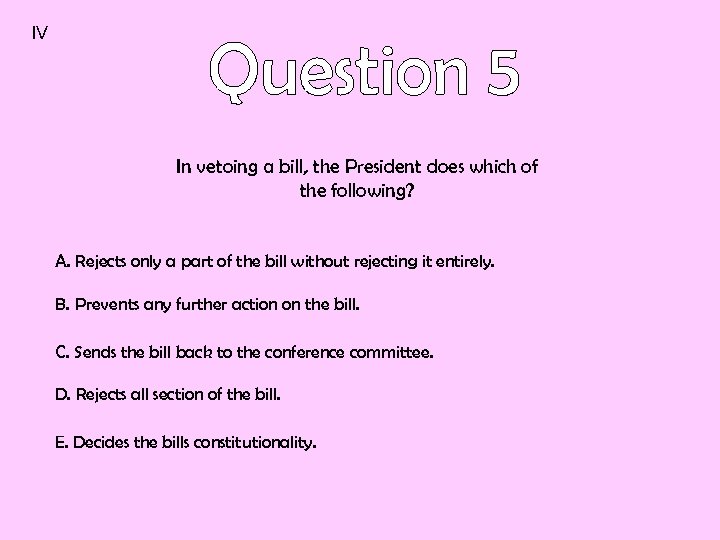 IV

Question 5

In vetoing a bill, the President does which of the following?

A. Rejects only a part of the bill without rejecting it entirely.

B. Prevents any further action on the bill.

C. Sends the bill back to the conference committee.

D. Rejects all section of the bill.

E. Decides the bills constitutionality.